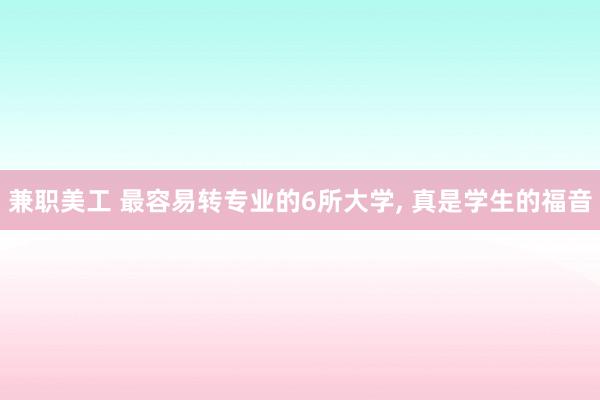 兼职美工 最容易转专业的6所大学, 真是学生的福音